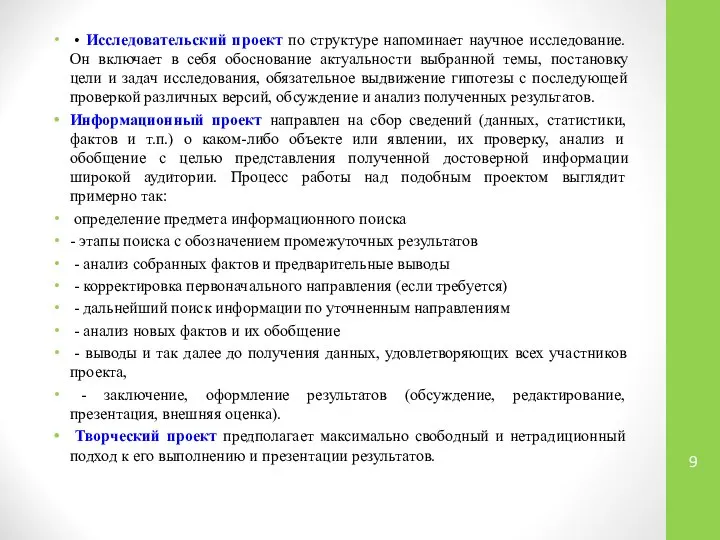 • • Исследовательский проект по структуре напоминает научное исследование. Он включает в себя обоснование актуальности выбранной темы, постановку цели и задач исследования, обязательное выдвижение гипотезы с последующей проверкой различных версий, обсуждение и анализ полученных результатов.

• Информационный проект направлен на сбор сведений (данных, статистики, фактов и т.п.) о каком-либо объекте или явлении, их проверку, анализ и обобщение с целью представления полученной достоверной информации широкой аудитории. Процесс работы над подобным проектом выглядит примерно так:

• определение предмета информационного поиска

• - этапы поиска с обозначением промежуточных результатов

• - анализ собранных фактов и предварительные выводы

• - корректировка первоначального направления (если требуется)

• - дальнейший поиск информации по уточненным направлениям

• - анализ новых фактов и их обобщение

• - выводы и так далее до получения данных, удовлетворяющих всех участников проекта,

• - заключение, оформление результатов (обсуждение, редактирование, презентация, внешняя оценка).

• Творческий проект предполагает максимально свободный и нетрадиционный подход к его выполнению и презентации результатов.

9